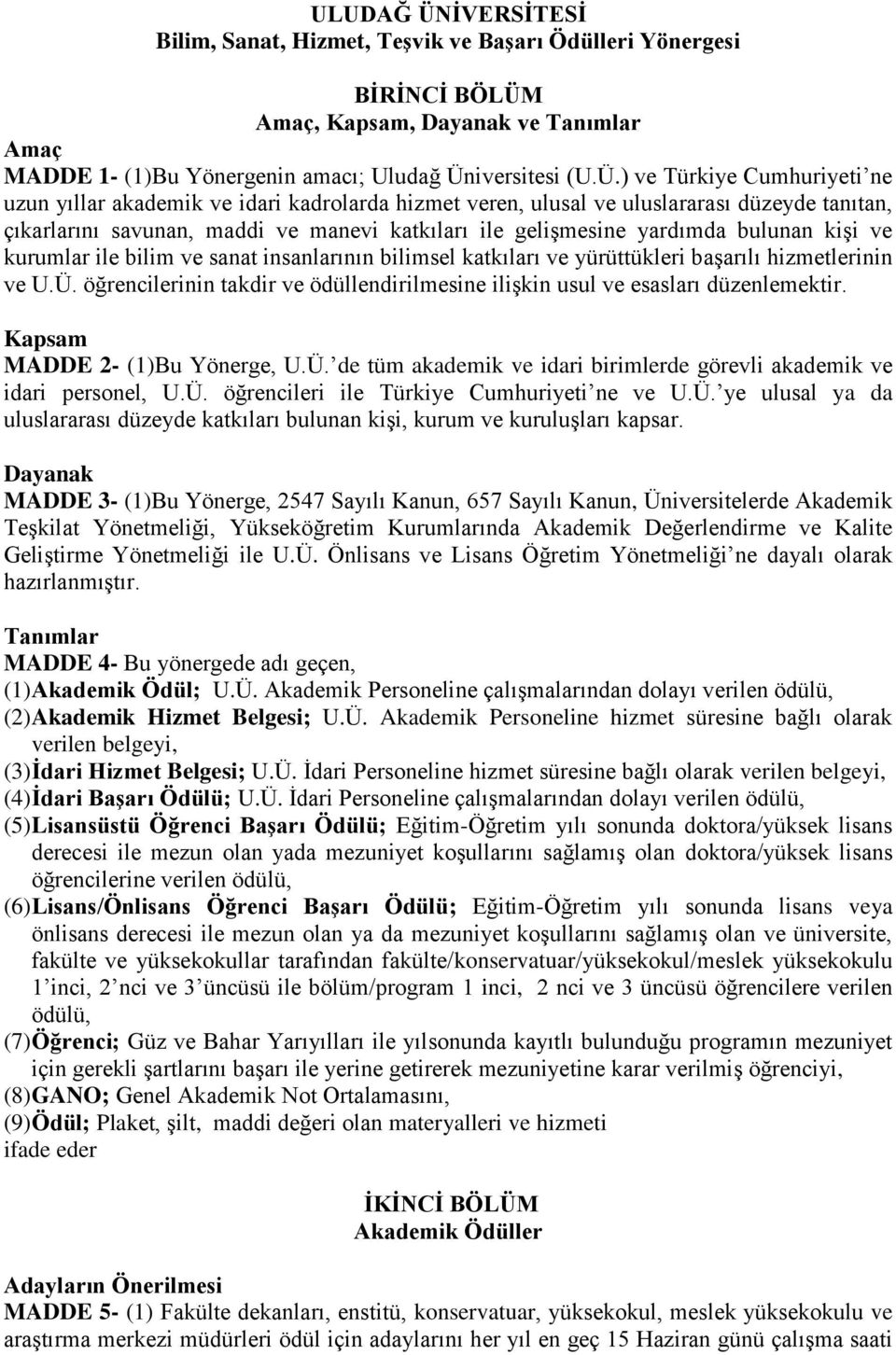 ULUDAĞ ÜNİVERSİTESİ
Bilim, Sanat, Hizmet, Teşvik ve Başarı Ödülleri Yönergesi

BİRİNCİ BÖLÜM
Amaç, Kapsam, Dayanak ve Tanımlar

Amaç
MADDE 1- (1)Bu Yönergenin amacı; Uludağ Üniversitesi (U.Ü.) ve Türkiye Cumhuriyeti'ne uzun yıllar akademik ve idari kadrolarda hizmet veren, ulusal ve uluslararası düzeyde tanıtan, çıkarlarını savunan, maddi ve manevi katkıları ile gelişmesine yardımda bulunan kişi ve kurumlar ile bilim ve sanat insanlarının bilimsel katkıları ve yürüttükleri başarılı hizmetlerinin ve U.Ü. öğrencilerinin takdir ve ödüllendirilmesine ilişkin usul ve esasları düzenlemektir.

Kapsam
MADDE 2- (1)Bu Yönerge, U.Ü.'de tüm akademik ve idari birimlerde görevli akademik ve idari personel, U.Ü. öğrencileri ile Türkiye Cumhuriyeti'ne ve U.Ü.'ye ulusal ya da uluslararası düzeyde katkıları bulunan kişi, kurum ve kuruluşları kapsar.

Dayanak
MADDE 3- (1)Bu Yönerge, 2547 Sayılı Kanun, 657 Sayılı Kanun, Üniversitelerde Akademik Teşkilat Yönetmeliği, Yükseköğretim Kurumlarında Akademik Değerlendirme ve Kalite Geliştirme Yönetmeliği ile U.Ü. Önlisans ve Lisans Öğretim Yönetmeliği'ne dayalı olarak hazırlanmıştır.

Tanımlar
MADDE 4- Bu yönergede adı geçen,
(1)Akademik Ödül; U.Ü. Akademik Personeline çalışmalarından dolayı verilen ödülü,
(2)Akademik Hizmet Belgesi; U.Ü. Akademik Personeline hizmet süresine bağlı olarak verilen belgeyi,
(3)İdari Hizmet Belgesi; U.Ü. İdari Personeline hizmet süresine bağlı olarak verilen belgeyi,
(4)İdari Başarı Ödülü; U.Ü. İdari Personeline çalışmalarından dolayı verilen ödülü,
(5)Lisansüstü Öğrenci Başarı Ödülü; Eğitim-Öğretim yılı sonunda doktora/yüksek lisans derecesi ile mezun olan yada mezuniyet koşullarını sağlamış olan doktora/yüksek lisans öğrencilerine verilen ödülü,
(6)Lisans/Önlisans Öğrenci Başarı Ödülü; Eğitim-Öğretim yılı sonunda lisans veya önlisans derecesi ile mezun olan ya da mezuniyet koşullarını sağlamış olan ve üniversite, fakülte ve yüksekokullar tarafından fakülte/konservatuar/yüksekokul/meslek yüksekokulu 1'inci, 2'nci ve 3'üncüsü ile bölüm/program 1 inci, 2 nci ve 3 üncüsü öğrencilere verilen ödülü,
(7)Öğrenci; Güz ve Bahar Yarıyılları ile yılsonunda kayıtlı bulunduğu programın mezuniyet için gerekli şartlarını başarı ile yerine getirerek mezuniyetine karar verilmiş öğrenciyi,
(8)GANO; Genel Akademik Not Ortalamasını,
(9)Ödül; Plaket, şilt, maddi değeri olan materyalleri ve hizmeti
ifade eder

İKİNCİ BÖLÜM
Akademik Ödüller

Adayların Önerilmesi
MADDE 5- (1) Fakülte dekanları, enstitü, konservatuar, yüksekokul, meslek yüksekokulu ve araştırma merkezi müdürleri ödül için adaylarını her yıl en geç 15 Haziran günü çalışma saati